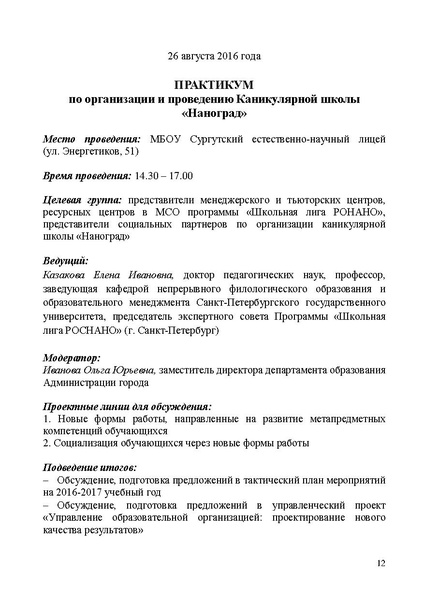 26 августа 2016 года

ПРАКТИКУМ
по организации и проведению Каникулярной школы «Наноград»

Место проведения: МБОУ Сургутский естественно-научный лицей (ул. Энергетиков, 51)

Время проведения: 14.30 – 17.00

Целевая группа: представители менеджерского и тьюторских центров, ресурсных центров в МСО программы «Школьная лига РОНАНО», представители социальных партнеров по организации каникулярной школы «Наноград»

Ведущий:
Казакова Елена Ивановна, доктор педагогических наук, профессор, заведующая кафедрой непрерывного филологического образования и образовательного менеджмента Санкт-Петербургского государственного университета, председатель экспертного совета Программы «Школьная лига РОСНАНО» (г. Санкт-Петербург)

Модератор:
Иванова Ольга Юрьевна, заместитель директора департамента образования Администрации города

Проектные линии для обсуждения:
1. Новые формы работы, направленные на развитие метапредметных компетенций обучающихся
2. Социализация обучающихся через новые формы работы

Подведение итогов:
– Обсуждение, подготовка предложений в тактический план мероприятий на 2016-2017 учебный год
– Обсуждение, подготовка предложений в управленческий проект «Управление образовательной организацией: проектирование нового качества результатов»

12